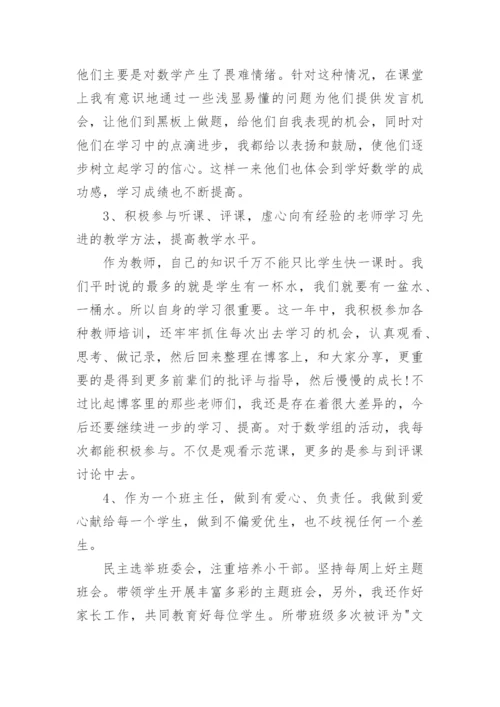 他们主要是对数学产生了畏难情绪。针对这种情况，在课堂上我有意识地通过一些浅显易懂的问题为他们提供发言机会，让他们到黑板上做题，给他们自我表现的机会，同时对他们在学习中的点滴进步，我都给以表扬和鼓励，使他们逐步树立起学习的信心。这样一来他们也体会到学好数学的成功感，学习成绩也不断提高。

3、积极参与听课、评课，虚心向有经验的老师学习先进的教学方法，提高教学水平。

作为教师，自己的知识千万不能只比学生快一课时。我们平时说的最多的就是学生有一杯水，我们就要有一盆水、一桶水。所以自身的学习很重要。这一年中，我积极参加各种教师培训，还牢牢抓住每次出去学习的机会，认真观看、思考、做记录，然后回来整理在博客上，和大家分享，更重要的是得到更多前辈们的批评与指导，然后慢慢的成长!不过比起博客里的那些老师们，我还是存在着很大差异的，今后还要继续进一步的学习、提高。对于数学组的活动，我每次都能积极参与。不仅是观看示范课，更多的是参与到评课讨论中去。

4、作为一个班主任，做到有爱心、负责任。我做到爱心献给每一个学生，做到不偏爱优生，也不歧视任何一个差生。

民主选举班委会，注重培养小干部。坚持每周上好主题班会。带领学生开展丰富多彩的主题班会，另外，我还作好家长工作，共同教育好每位学生。所带班级多次被评为"文